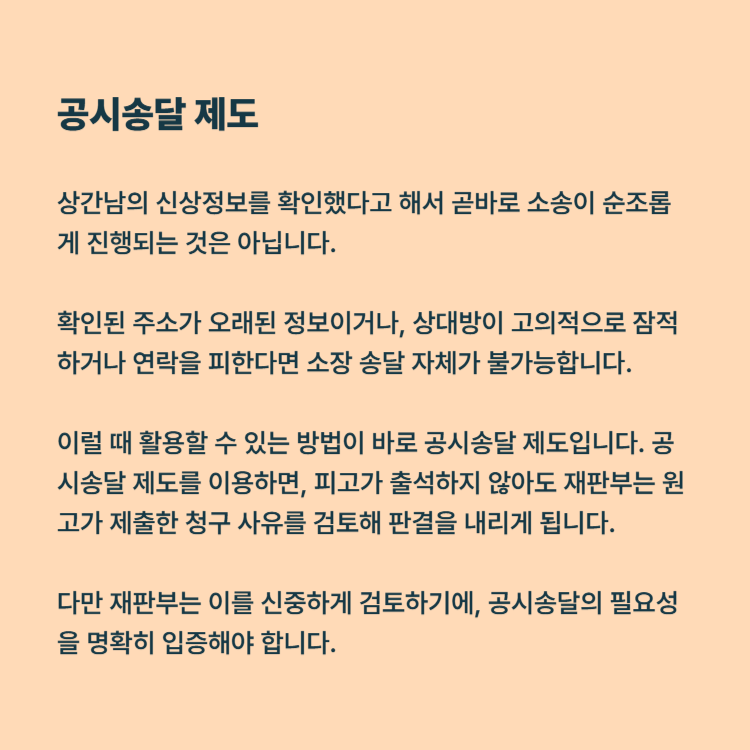 공시송달 제도

상간남의 신상정보를 확인했다고 해서 곧바로 소송이 순조롭게 진행되는 것은 아닙니다.

확인된 주소가 오래된 정보이거나, 상대방이 고의적으로 잠적하거나 연락을 피한다면 소장 송달 자체가 불가능합니다.

이럴 때 활용할 수 있는 방법이 바로 공시송달 제도입니다. 공시송달 제도를 이용하면, 피고가 출석하지 않아도 재판부는 원고가 제출한 청구 사유를 검토해 판결을 내리게 됩니다.

다만 재판부는 이를 신중하게 검토하기에, 공시송달의 필요성을 명확히 입증해야 합니다.